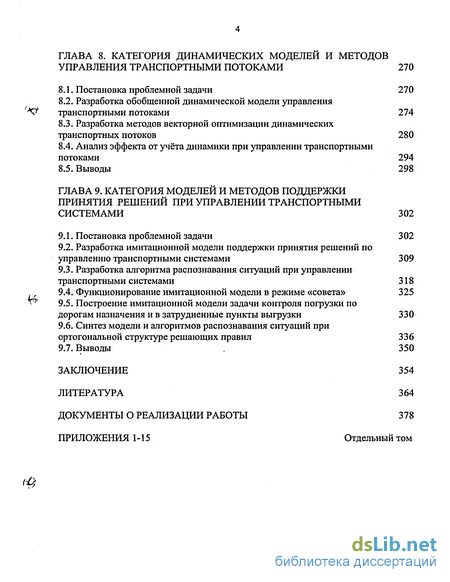 4

ГЛАВА 8. КАТЕГОРИЯ ДИНАМИЧЕСКИХ МОДЕЛЕЙ И МЕТОДОВ УПРАВЛЕНИЯ ТРАНСПОРТНЫМИ ПОТОКАМИ 270

8.1. Постановка проблемной задачи 270
8.2. Разработка обобщенной динамической модели управления транспортными потоками 274
8.3. Разработка методов векторной оптимизации динамических транспортных потоков 280
8.4. Анализ эффекта от учёта динамики при управлении транспортными потоками 294
8.5. Выводы 298

ГЛАВА 9. КАТЕГОРИЯ МОДЕЛЕЙ И МЕТОДОВ ПОДДЕРЖКИ ПРИНЯТИЯ РЕШЕНИЙ ПРИ УПРАВЛЕНИИ ТРАНСПОРТНЫМИ СИСТЕМАМИ 302

9.1. Постановка проблемной задачи 302
9.2. Разработка имитационной модели поддержки принятия решений по управлению транспортными системами 309
9.3. Разработка алгоритма распознавания ситуаций при управлении транспортными системами 318
9.4. Функционирование имитационной модели в режиме «совета» 325
9.5. Построение имитационной модели задачи контроля погрузки по дорогам назначения и в затрудненные пункты выгрузки 330
9.6. Синтез модели и алгоритмов распознавания ситуаций при ортогональной структуре решающих правил 336
9.7. Выводы 350

ЗАКЛЮЧЕНИЕ 354

ЛИТЕРАТУРА 364

ДОКУМЕНТЫ О РЕАЛИЗАЦИИ РАБОТЫ 378

ПРИЛОЖЕНИЯ 1-15 Отдельный том

dsLib.net
библиотека диссертаций